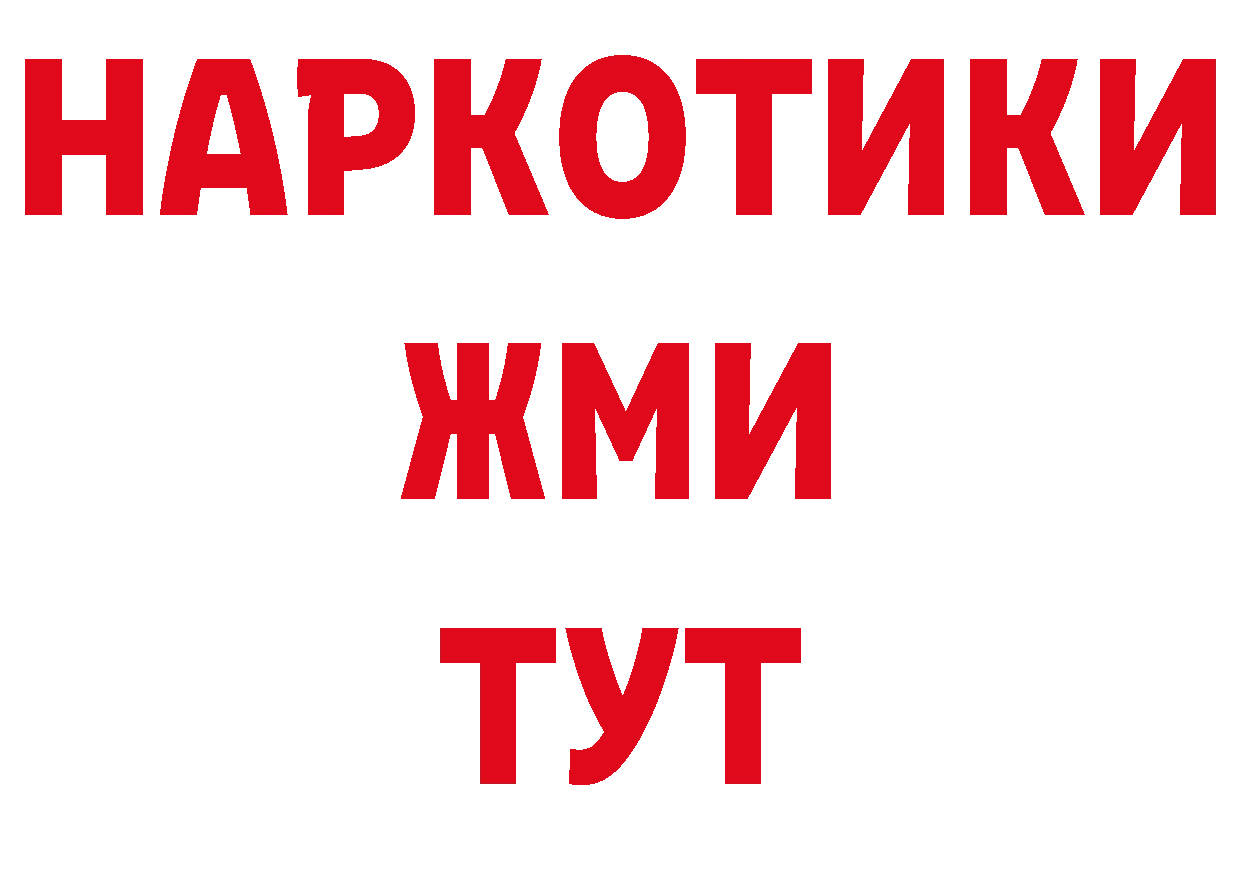 НАРКОТИКИ
ЖМИ
ТУТ